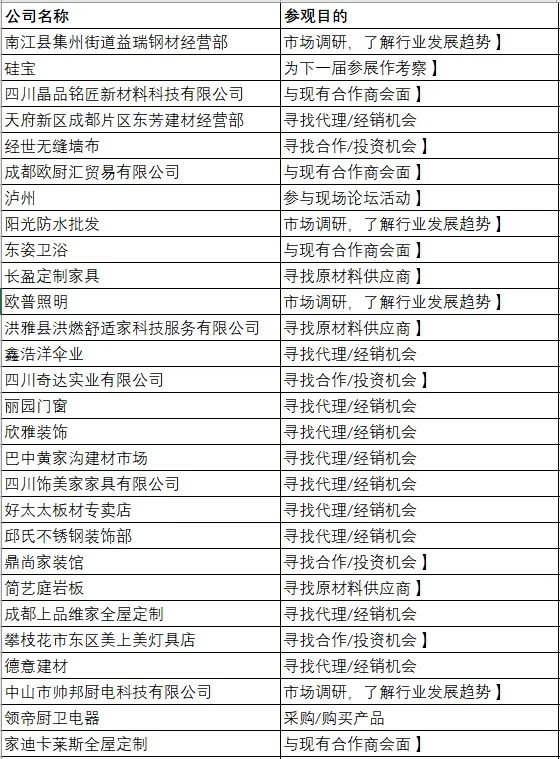 | 公司名称 | 参观目的 |
|---|---|
| 南江县集州街道益瑞钢材经营部 | 市场调研，了解行业发展趋势】 |
| 硅宝 | 为下一届参展作考察】 |
| 四川晶品铭匠新材料科技有限公司 | 与现有合作商会面】 |
| 天府新区成都片区东芳建材经营部 | 寻找代理/经销机会 |
| 经世无缝墙布 | 寻找合作/投资机会】 |
| 成都欧厨汇贸易有限公司 | 与现有合作商会面】 |
| 泸州 | 参与现场论坛活动】 |
| 阳光防水批发 | 市场调研，了解行业发展趋势】 |
| 东姿卫浴 | 与现有合作商会面】 |
| 长盈定制家具 | 寻找原材料供应商】 |
| 欧普照明 | 市场调研，了解行业发展趋势】 |
| 洪雅县洪燃舒适家科技服务有限公司 | 寻找原材料供应商】 |
| 鑫浩洋伞业 | 寻找代理/经销机会 |
| 四川奇达实业有限公司 | 寻找合作/投资机会】 |
| 丽园门窗 | 寻找代理/经销机会 |
| 欣雅装饰 | 寻找代理/经销机会 |
| 巴中黄家沟建材市场 | 寻找代理/经销机会 |
| 四川饰美家家具有限公司 | 寻找代理/经销机会 |
| 好太太板材专卖店 | 寻找代理/经销机会 |
| 邱氏不锈钢装饰部 | 寻找代理/经销机会 |
| 鼎尚家装馆 | 寻找合作/投资机会】 |
| 简艺庭岩板 | 寻找原材料供应商】 |
| 成都上品维家全屋定制 | 寻找代理/经销机会 |
| 攀枝花市东区美上美灯具店 | 寻找合作/投资机会】 |
| 德意建材 | 寻找代理/经销机会 |
| 中山市帅邦厨电科技有限公司 | 市场调研，了解行业发展趋势】 |
| 领帝厨卫电器 | 采购/购买产品 |
| 家迪卡莱斯全屋定制 | 与现有合作商会面】 |